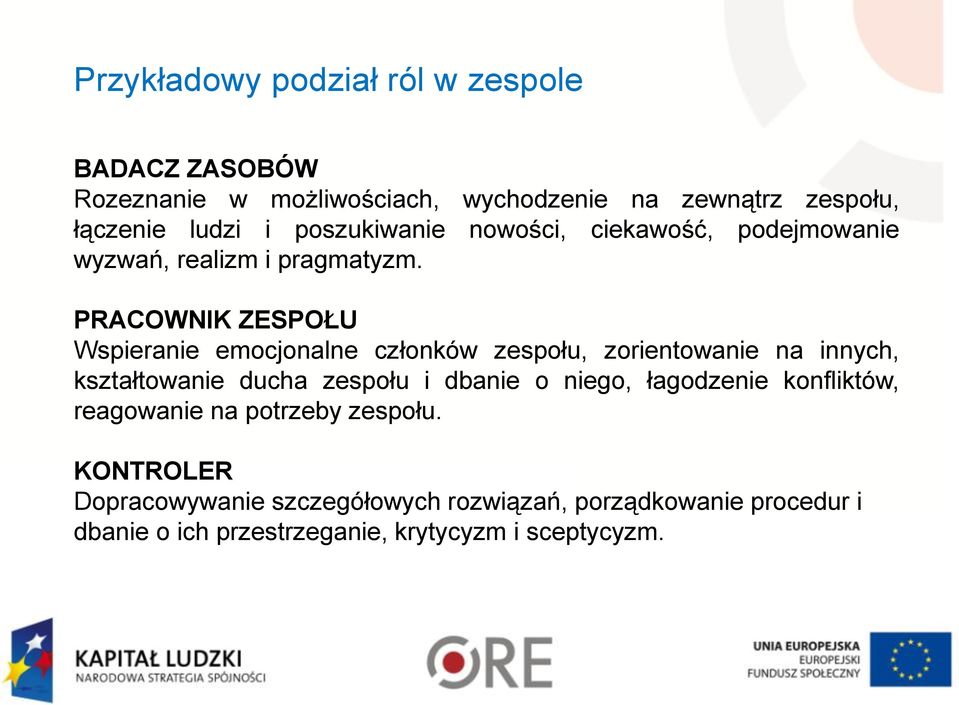 Przykładowy podział ról w zespole

BADACZ ZASOBÓW
Rozeznanie w możliwościach, wychodzenie na zewnątrz zespołu, łączenie ludzi i poszukiwanie nowości, ciekawość, podejmowanie wyzwań, realizm i pragmatyzm.

PRACOWNIK ZESPOŁU
Wspieranie emocjonalne członków zespołu, zorientowanie na innych, kształtowanie ducha zespołu i dbanie o niego, łagodzenie konfliktów, reagowanie na potrzeby zespołu.

KONTROLER
Dopracowywanie szczegółowych rozwiązań, porządkowanie procedur i dbanie o ich przestrzeganie, krytycyzm i sceptycyzm.

KAPITAŁ LUDZKI
NARODOWA STRATEGIA SPÓJNOŚCI

ORE

UNIA EUROPEJSKA
EUROPEJSKI
FUNDUSZ SPOŁECZNY